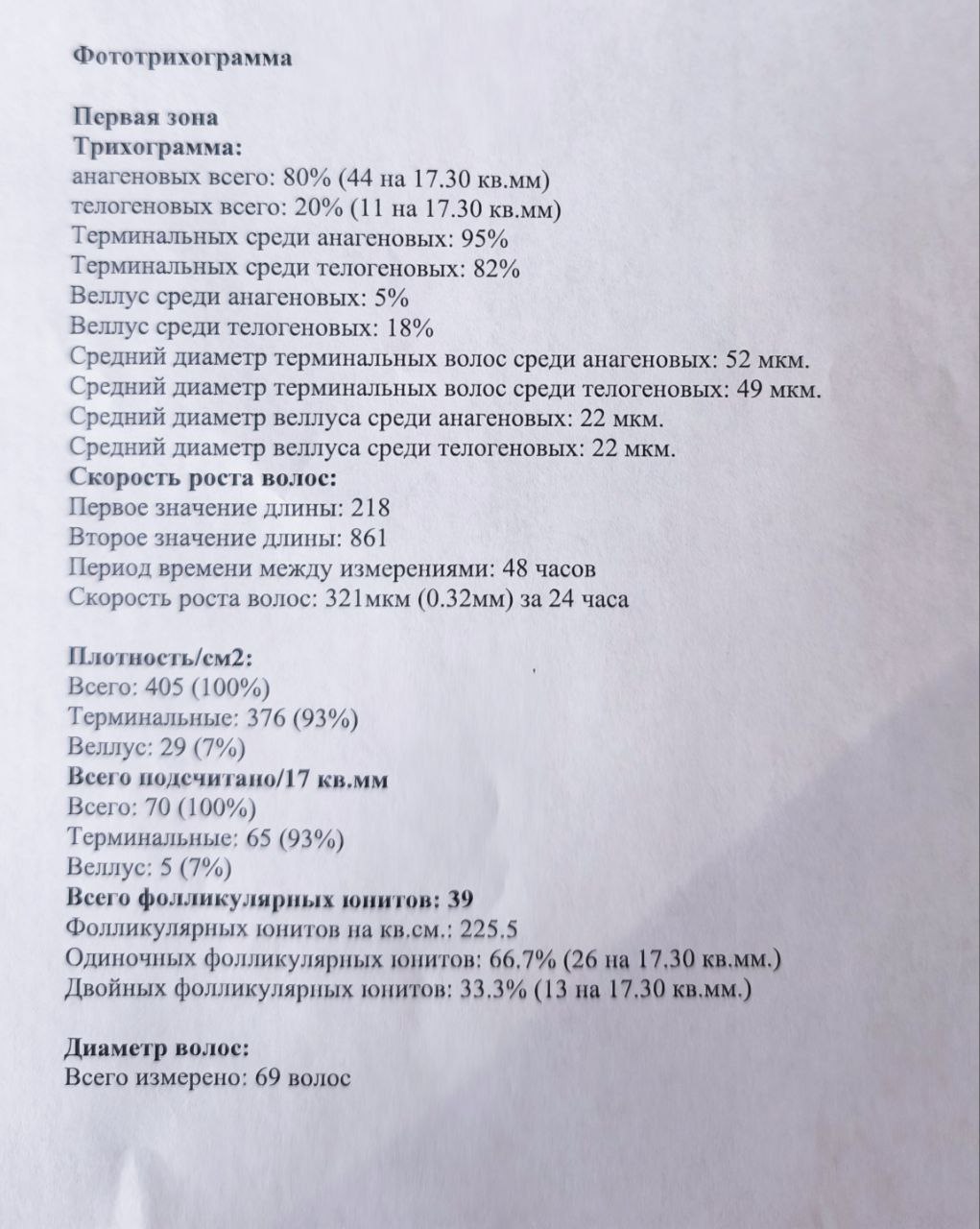 Фототрихограмма

Первая зона
Трихограмма:
анагеновых всего: 80% (44 на 17.30 кв.мм)
телогеновых всего: 20% (11 на 17.30 кв.мм)
Терминальных среди анагеновых: 95%
Терминальных среди телогеновых: 82%
Веллус среди анагеновых: 5%
Веллус среди телогеновых: 18%
Средний диаметр терминальных волос среди анагеновых: 52 мкм.
Средний диаметр терминальных волос среди телогеновых: 49 мкм.
Средний диаметр веллуса среди анагеновых: 22 мкм.
Средний диаметр веллуса среди телогеновых: 22 мкм.
Скорость роста волос:
Первое значение длины: 218
Второе значение длины: 861
Период времени между измерениями: 48 часов
Скорость роста волос: 321мкм (0.32мм) за 24 часа

Плотность/см2:
Всего: 405 (100%)
Терминальные: 376 (93%)
Веллус: 29 (7%)
Всего подсчитано/17 кв.мм
Всего: 70 (100%)
Терминальные: 65 (93%)
Веллус: 5 (7%)
Всего фолликулярных юнитов: 39
Фолликулярных юнитов на кв.см.: 225.5
Одиночных фолликулярных юнитов: 66.7% (26 на 17.30 кв.мм.)
Двойных фолликулярных юнитов: 33.3% (13 на 17.30 кв.мм.)

Диаметр волос:
Всего измерено: 69 волос